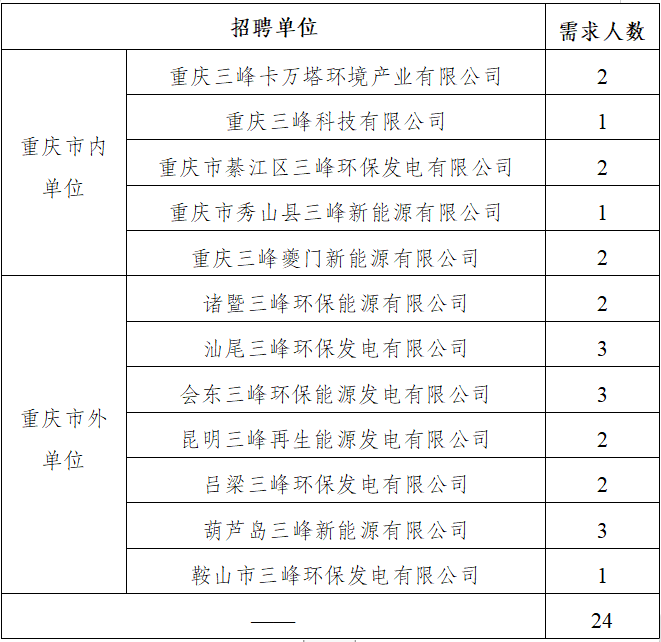 | 招聘单位 | | 需求人数 |
|---|---|---|
| 重庆市内单位 | 重庆三峰卡万塔环境产业有限公司 | 2 |
| | 重庆三峰科技有限公司 | 1 |
| | 重庆市綦江区三峰环保发电有限公司 | 2 |
| | 重庆市秀山县三峰新能源有限公司 | 1 |
| | 重庆三峰夔门新能源有限公司 | 2 |
| 重庆市外单位 | 诸暨三峰环保能源有限公司 | 2 |
| | 汕尾三峰环保发电有限公司 | 3 |
| | 会东三峰环保能源发电有限公司 | 3 |
| | 昆明三峰再生能源发电有限公司 | 2 |
| | 吕梁三峰环保发电有限公司 | 2 |
| | 葫芦岛三峰新能源有限公司 | 3 |
| | 鞍山市三峰环保发电有限公司 | 1 |
| —— | | 24 |